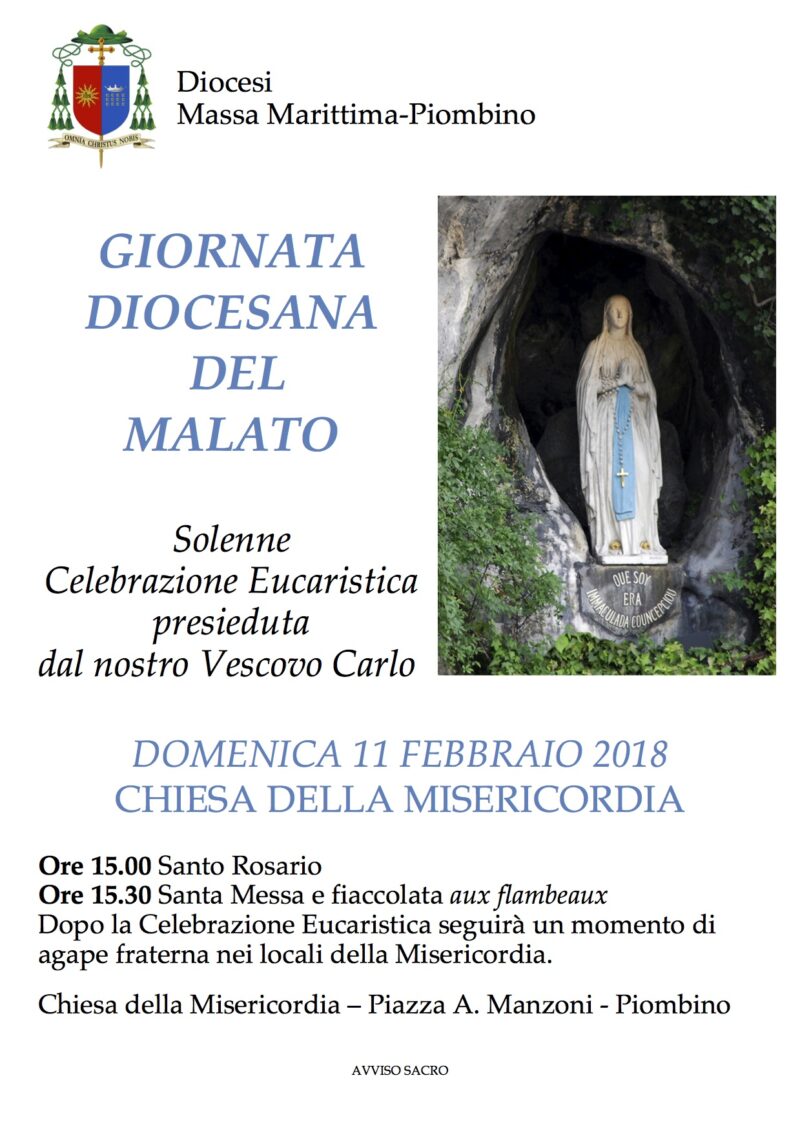 OMNIA CHRISTUS NOBIS

Diocesi
Massa Marittima-Piombino

GIORNATA DIOCESANA DEL MALATO

Solenne Celebrazione Eucaristica presieduta dal nostro Vescovo Carlo

QUE SOY ERA IMMACULADA COUNCEPCIOU

DOMENICA 11 FEBBRAIO 2018
CHIESA DELLA MISERICORDIA

Ore 15.00 Santo Rosario
Ore 15.30 Santa Messa e fiaccolata aux flambeaux
Dopo la Celebrazione Eucaristica seguirà un momento di agape fraterna nei locali della Misericordia.

Chiesa della Misericordia – Piazza A. Manzoni - Piombino

AVVISO SACRO